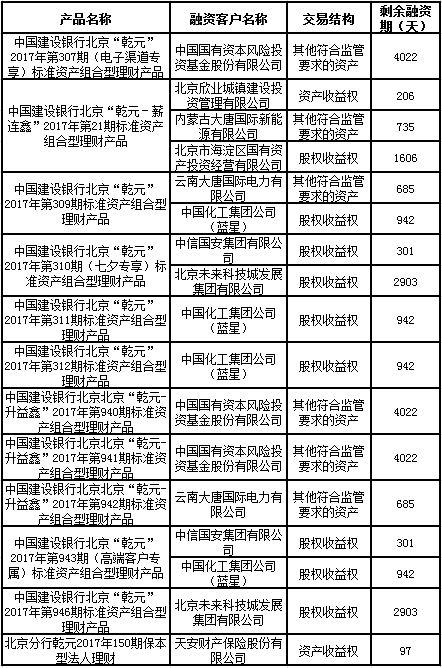 | 产品名称 | 融资客户名称 | 交易结构 | 剩余融资期（天） |
|---|---|---|---|
| 中国建设银行北京“乾元”2017年第307期（电子渠道专享）标准资产组合型理财产品 | 中国国有资本风险投资基金股份有限公司 | 其他符合监管要求的资产 | 4022 |
| 中国建设银行北京“乾元－薪连鑫”2017年第21期标准资产组合型理财产品 | 北京欣业城镇建设投资管理有限公司 | 资产收益权 | 206 |
| | 内蒙古大唐国际新能源有限公司 | 其他符合监管要求的资产 | 735 |
| | 北京市海淀区国有资产投资经营有限公司 | 股权收益权 | 1606 |
| 中国建设银行北京“乾元”2017年第309期标准资产组合型理财产品 | 云南大唐国际电力有限公司 | 其他符合监管要求的资产 | 685 |
| | 中国化工集团公司（蓝星） | 股权收益权 | 942 |
| 中国建设银行北京“乾元”2017年第310期（七夕专享）标准资产组合型理财产品 | 中信国安集团有限公司 | 股权收益权 | 301 |
| | 北京未来科技城发展集团有限公司 | 股权收益权 | 2903 |
| 中国建设银行北京“乾元”2017年第311期标准资产组合型理财产品 | 中国化工集团公司（蓝星） | 股权收益权 | 942 |
| 中国建设银行北京“乾元”2017年第312期标准资产组合型理财产品 | 中国化工集团公司（蓝星） | 股权收益权 | 942 |
| 中国建设银行北京北京“乾元-升益鑫”2017年第940期标准资产组合型理财产品 | 中国国有资本风险投资基金股份有限公司 | 其他符合监管要求的资产 | 4022 |
| 中国建设银行北京北京“乾元-升益鑫”2017年第941期标准资产组合型理财产品 | 中国国有资本风险投资基金股份有限公司 | 其他符合监管要求的资产 | 4022 |
| 中国建设银行北京北京“乾元-升益鑫”2017年第942期标准资产组合型理财产品 | 云南大唐国际电力有限公司 | 其他符合监管要求的资产 | 685 |
| 中国建设银行北京“乾元”2017年第943期（高端客户专属）标准资产组合型理财产品 | 中信国安集团有限公司 | 股权收益权 | 301 |
| | 中国化工集团公司（蓝星） | 股权收益权 | 942 |
| 中国建设银行北京“乾元”2017年第946期标准资产组合型理财产品 | 北京未来科技城发展集团有限公司 | 股权收益权 | 2903 |
| 北京分行乾元2017年150期保本型法人理财 | 天安财产保险股份有限公司 | 资产收益权 | 97 |